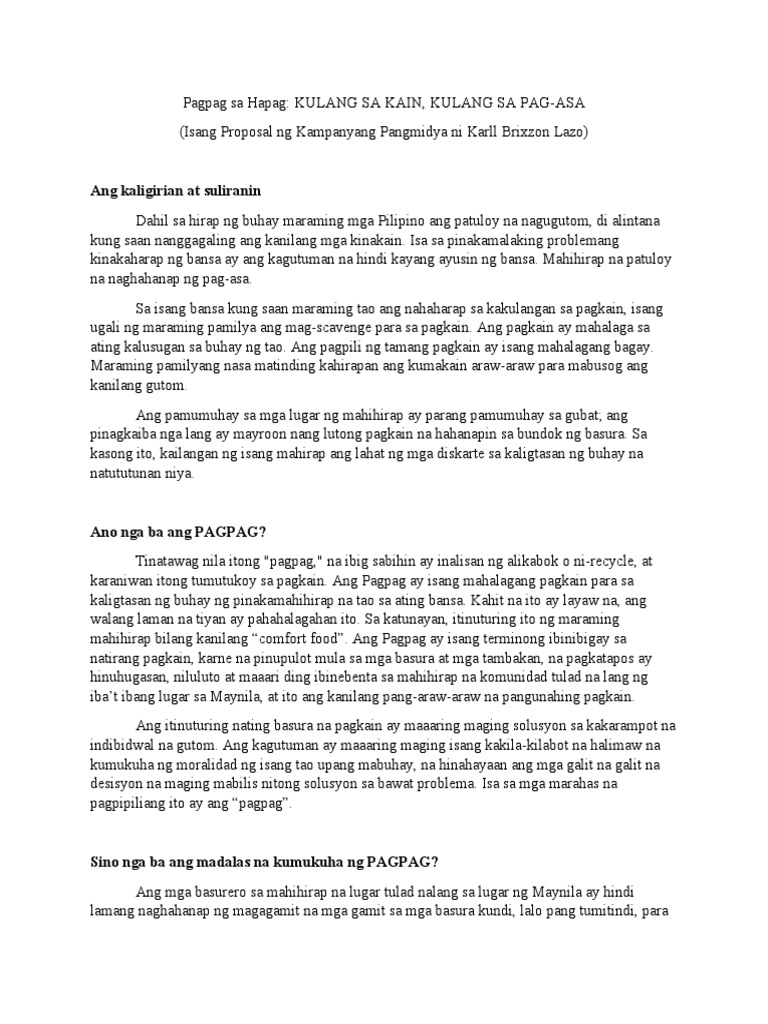 Pagpag sa Hapag: KULANG SA KAIN, KULANG SA PAG-ASA

(Isang Proposal ng Kampanyang Pangmidya ni Karll Brixzon Lazo)

Ang kaligirian at suliranin

Dahil sa hirap ng buhay maraming mga Pilipino ang patuloy na nagugutom, di alintana kung saan nanggagaling ang kanilang mga kinakain. Isa sa pinakamalaking problemang kinakaharap ng bansa ay ang kagutuman na hindi kayang ayusin ng bansa. Mahihirap na patuloy na naghahanap ng pag-asa.

Sa isang bansa kung saan maraming tao ang nahaharap sa kakulangan sa pagkain, isang ugali ng maraming pamilya ang mag-scavenge para sa pagkain. Ang pagkain ay mahalaga sa ating kalusugan sa buhay ng tao. Ang pagpili ng tamang pagkain ay isang mahalagang bagay. Maraming pamilyang nasa matinding kahirapan ang kumakain araw-araw para mabusog ang kanilang gutom.

Ang pamumuhay sa mga lugar ng mahihirap ay parang pamumuhay sa gubat; ang pinagkaiba nga lang ay mayroon nang lutong pagkain na hahanapin sa bundok ng basura. Sa kasong ito, kailangan ng isang mahirap ang lahat ng mga diskarte sa kaligtasan ng buhay na natututunan niya.

Ano nga ba ang PAGPAG?

Tinatawag nila itong "pagpag," na ibig sabihin ay inalisan ng alikabok o ni-recycle, at karaniwan itong tumutukoy sa pagkain. Ang Pagpag ay isang mahalagang pagkain para sa kaligtasan ng buhay ng pinakamahihirap na tao sa ating bansa. Kahit na ito ay layaw na, ang walang laman na tiyan ay pahahalagahan ito. Sa katunayan, itinuturing ito ng maraming mahihirap bilang kanilang “comfort food”. Ang Pagpag ay isang terminong ibinibigay sa natirang pagkain, karne na pinupulot mula sa mga basura at mga tambakan, na pagkatapos ay hinuhugasan, niluluto at maaari ding ibinebenta sa mahihirap na komunidad tulad na lang ng iba’t ibang lugar sa Maynila, at ito ang kanilang pang-araw-araw na pangunahing pagkain.

Ang itinuturing nating basura na pagkain ay maaaring maging solusyon sa kakarampot na indibidwal na gutom. Ang kagutuman ay maaaring maging isang kakila-kilabot na halimaw na kumukuha ng moralidad ng isang tao upang mabuhay, na hinahayaan ang mga galit na galit na desisyon na maging mabilis nitong solusyon sa bawat problema. Isa sa mga marahas na pagpipiliang ito ay ang “pagpag”.

Sino nga ba ang madalas na kumukuha ng PAGPAG?

Ang mga basurero sa mahihirap na lugar tulad nalang sa lugar ng Maynila ay hindi lamang naghahanap ng magagamit na mga gamit sa mga basura kundi, lalo pang tumitindi, para